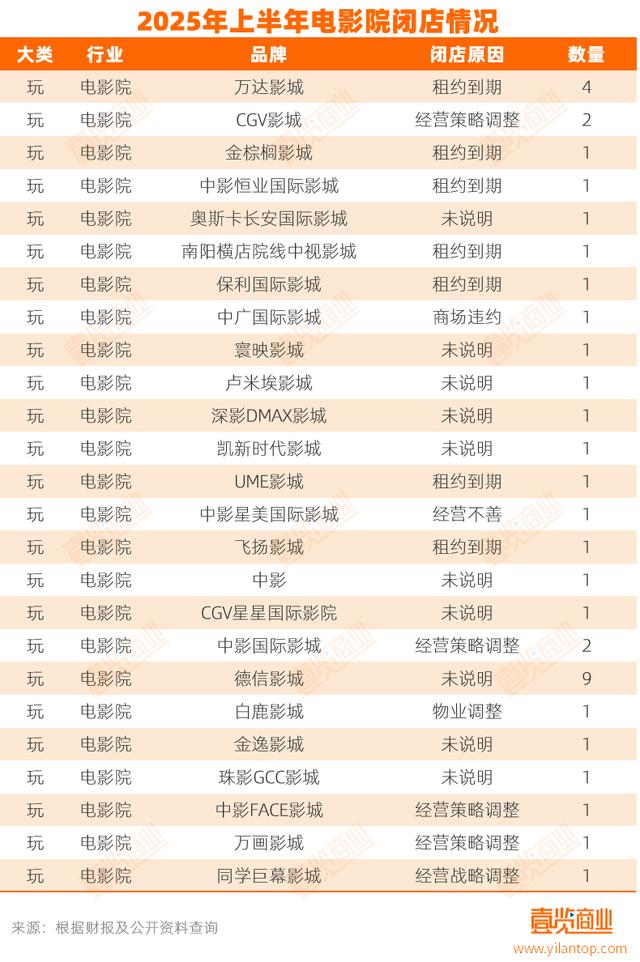 2025年上半年电影院闭店情况

| 大类 | 行业 | 品牌 | 闭店原因 | 数量 |
|---|---|---|---|---|
| 玩 | 电影院 | 万达影城 | 租约到期 | 4 |
| 玩 | 电影院 | CGV影城 | 经营策略调整 | 2 |
| 玩 | 电影院 | 金棕榈影城 | 租约到期 | 1 |
| 玩 | 电影院 | 中影恒业国际影城 | 租约到期 | 1 |
| 玩 | 电影院 | 奥斯卡长安国际影城 | 未说明 | 1 |
| 玩 | 电影院 | 南阳横店院线中视影城 | 租约到期 | 1 |
| 玩 | 电影院 | 保利国际影城 | 租约到期 | 1 |
| 玩 | 电影院 | 中广国际影城 | 商场违约 | 1 |
| 玩 | 电影院 | 寰映影城 | 未说明 | 1 |
| 玩 | 电影院 | 卢米埃影城 | 未说明 | 1 |
| 玩 | 电影院 | 深影DMAX影城 | 未说明 | 1 |
| 玩 | 电影院 | 凯新时代影城 | 未说明 | 1 |
| 玩 | 电影院 | UME影城 | 租约到期 | 1 |
| 玩 | 电影院 | 中影星美国际影城 | 经营不善 | 1 |
| 玩 | 电影院 | 飞扬影城 | 租约到期 | 1 |
| 玩 | 电影院 | 中影 | 未说明 | 1 |
| 玩 | 电影院 | CGV星星国际影院 | 未说明 | 1 |
| 玩 | 电影院 | 中影国际影城 | 经营策略调整 | 2 |
| 玩 | 电影院 | 德信影城 | 未说明 | 9 |
| 玩 | 电影院 | 白鹿影城 | 物业调整 | 1 |
| 玩 | 电影院 | 金逸影城 | 未说明 | 1 |
| 玩 | 电影院 | 珠影GCC影城 | 未说明 | 1 |
| 玩 | 电影院 | 中影FACE影城 | 经营策略调整 | 1 |
| 玩 | 电影院 | 万画影城 | 经营策略调整 | 1 |
| 玩 | 电影院 | 同学巨幕影城 | 经营战略调整 | 1 |

来源：根据财报及公开资料查询

壹览商业
www.yilantop.com